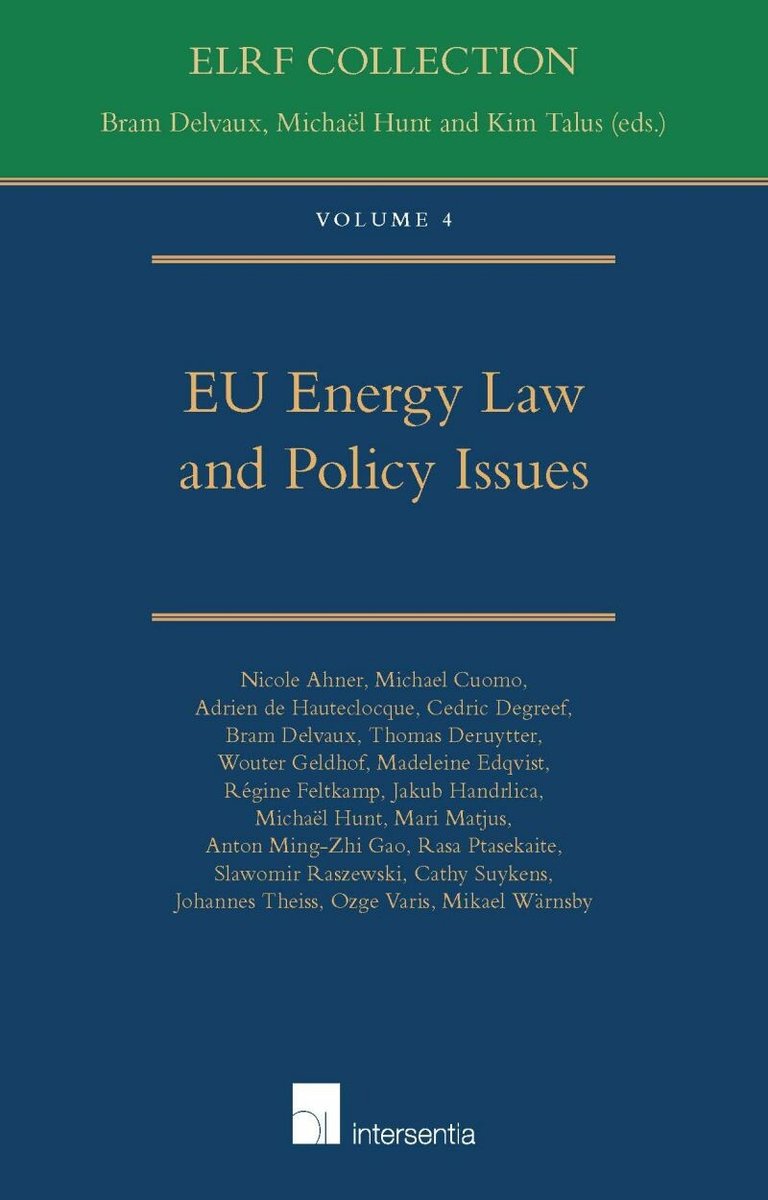 ELRF COLLECTION

Bram Delvaux, Michaël Hunt and Kim Talus (eds.)

VOLUME 4

EU Energy Law and Policy Issues

Nicole Ahner, Michael Cuomo, Adrien de Hauteclocque, Cedric Degreef, Bram Delvaux, Thomas Deruytter, Wouter Geldhof, Madeleine Edqvist, Régine Feltkamp, Jakub Handrlica, Michaël Hunt, Mari Matjus, Anton Ming-Zhi Gao, Rasa Ptasekaite, Slawomir Raszewski, Cathy Suykens, Johannes Theiss, Ozge Varis, Mikael Wärnsby

intersentia